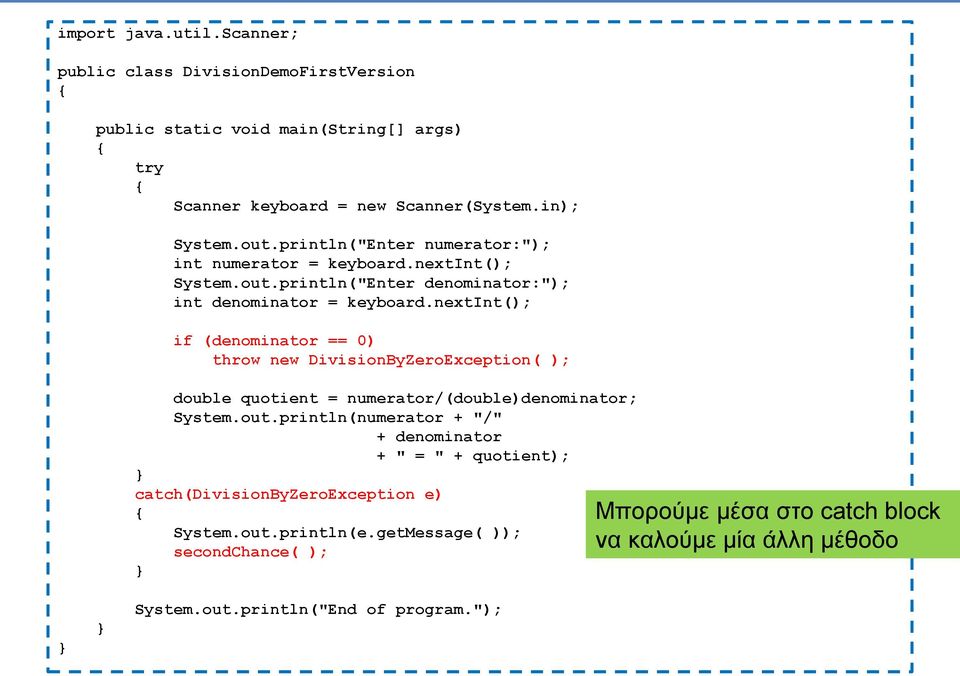 import java.util.Scanner;

public class DivisionDemoFirstVersion
{

    public static void main(String[] args)
    {
        try
        {
            Scanner keyboard = new Scanner(System.in);

            System.out.println("Enter numerator:");
            int numerator = keyboard.nextInt();
            System.out.println("Enter denominator:");
            int denominator = keyboard.nextInt();

            if (denominator == 0)
                throw new DivisionByZeroException( );

            double quotient = numerator/(double)denominator;
            System.out.println(numerator + "/"
                                + denominator
                                + " = " + quotient);
        }
        catch(DivisionByZeroException e)
        {
            System.out.println(e.getMessage( ));
            secondChance( );
        }

        System.out.println("End of program.");
    }
}

Μπορούμε μέσα στο catch block να καλούμε μία άλλη μέθοδο